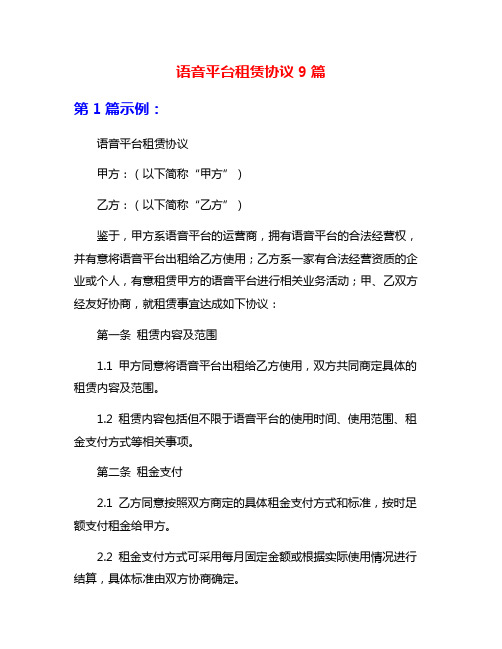 语音平台租赁协议 9 篇

第 1 篇示例：

语音平台租赁协议

甲方：（以下简称“甲方”）

乙方：（以下简称“乙方”）

鉴于，甲方系语音平台的运营商，拥有语音平台的合法经营权，并有意将语音平台出租给乙方使用；乙方系一家有合法经营资质的企业或个人，有意租赁甲方的语音平台进行相关业务活动；甲、乙双方经友好协商，就租赁事宜达成如下协议：

第一条 租赁内容及范围

1.1 甲方同意将语音平台出租给乙方使用，双方共同商定具体的租赁内容及范围。

1.2 租赁内容包括但不限于语音平台的使用时间、使用范围、租金支付方式等相关事项。

第二条 租金支付

2.1 乙方同意按照双方商定的具体租金支付方式和标准，按时足额支付租金给甲方。

2.2 租金支付方式可采用每月固定金额或根据实际使用情况进行结算，具体标准由双方协商确定。